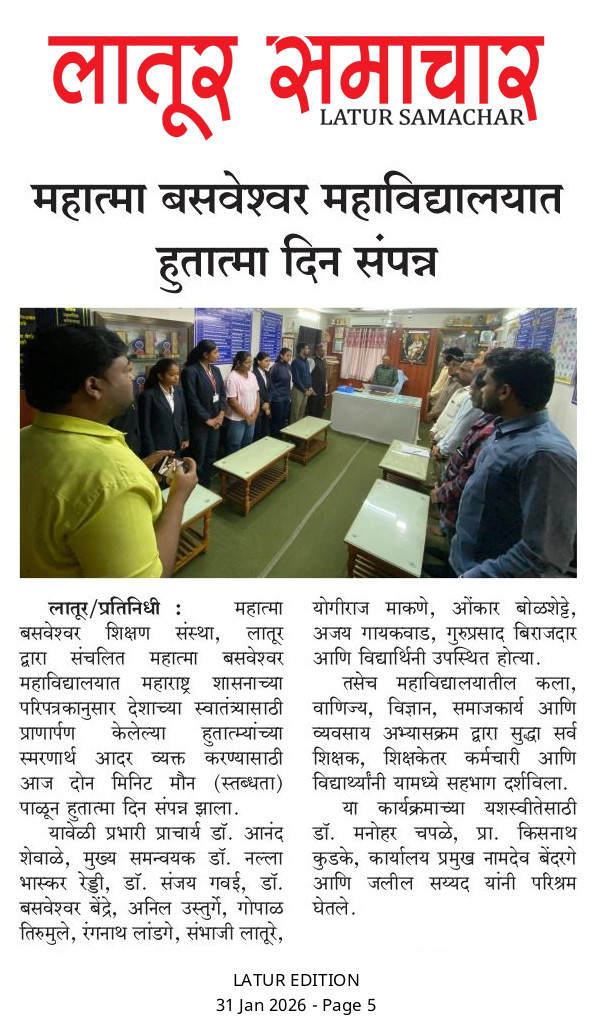 लातूर समाचार
LATUR SAMACHAR

महात्मा बसवेश्वर महाविद्यालयात हुतात्मा दिन संपन्न

लातूर/प्रतिनिधी : महात्मा बसवेश्वर शिक्षण संस्था, लातूर द्वारा संचलित महात्मा बसवेश्वर महाविद्यालयात महाराष्ट्र शासनाच्या परिपत्रकानुसार देशाच्या स्वातंत्र्यासाठी प्राणार्पण केलेल्या हुतात्म्यांच्या स्मरणार्थ आदर व्यक्त करण्यासाठी आज दोन मिनिट मौन (स्तब्धता) पाळून हुतात्मा दिन संपन्न झाला.

यावेळी प्रभारी प्राचार्य डॉ. आनंद शेवाळे, मुख्य समन्वयक डॉ. नल्ला भास्कर रेड्डी, डॉ. संजय गवई, डॉ. बसवेश्वर बेंद्रे, अनिल उस्तुर्गे, गोपाळ तिरुमुले, रंगनाथ लांडगे, संभाजी लातूरे, योगीराज माकणे, ओंकार बोळशेट्टे, अजय गायकवाड, गुरुप्रसाद बिराजदार आणि विद्यार्थिनी उपस्थित होत्या.

तसेच महाविद्यालयातील कला, वाणिज्य, विज्ञान, समाजकार्य आणि व्यवसाय अभ्यासक्रम द्वारा सुद्धा सर्व शिक्षक, शिक्षकेतर कर्मचारी आणि विद्यार्थ्यांनी यामध्ये सहभाग दर्शविला.

या कार्यक्रमाच्या यशस्वीतेसाठी डॉ. मनोहर चपळे, प्रा. किसनाथ कुडके, कार्यालय प्रमुख नामदेव बेंदरगे आणि जलील सय्यद यांनी परिश्रम घेतले.

LATUR EDITION
31 Jan 2026 - Page 5